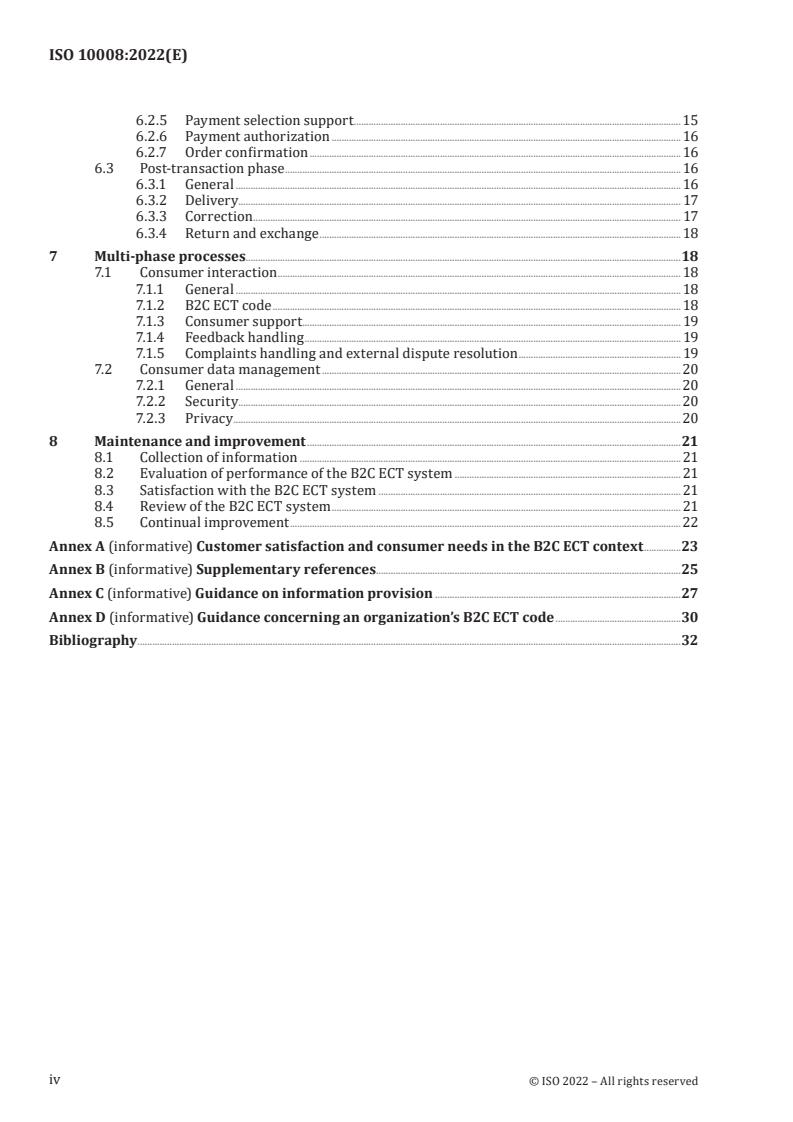 ISO 10008:2022(E)

6.2.5 Payment selection support 15
6.2.6 Payment authorization 16
6.2.7 Order confirmation 16
6.3 Post-transaction phase 16
6.3.1 General 16
6.3.2 Delivery 17
6.3.3 Correction 17
6.3.4 Return and exchange 18

7 Multi-phase processes 18
7.1 Consumer interaction 18
7.1.1 General 18
7.1.2 B2C ECT code 18
7.1.3 Consumer support 19
7.1.4 Feedback handling 19
7.1.5 Complaints handling and external dispute resolution 19
7.2 Consumer data management 20
7.2.1 General 20
7.2.2 Security 20
7.2.3 Privacy 20

8 Maintenance and improvement 21
8.1 Collection of information 21
8.2 Evaluation of performance of the B2C ECT system 21
8.3 Satisfaction with the B2C ECT system 21
8.4 Review of the B2C ECT system 21
8.5 Continual improvement 22

Annex A (informative) Customer satisfaction and consumer needs in the B2C ECT context 23

Annex B (informative) Supplementary references 25

Annex C (informative) Guidance on information provision 27

Annex D (informative) Guidance concerning an organization's B2C ECT code 30

Bibliography 32

iv © ISO 2022 – All rights reserved